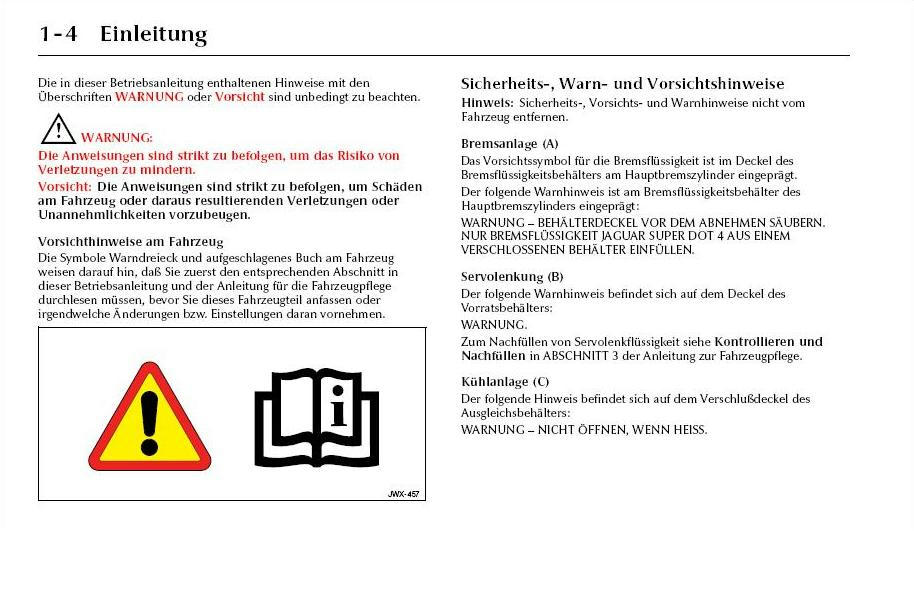 1-4 Einleitung

Die in dieser Betriebsanleitung enthaltenen Hinweise mit den Überschriften WARNUNG oder Vorsicht sind unbedingt zu beachten.

WARNUNG:
Die Anweisungen sind strikt zu befolgen, um das Risiko von Verletzungen zu mindern.
Vorsicht: Die Anweisungen sind strikt zu befolgen, um Schäden am Fahrzeug oder daraus resultierenden Verletzungen oder Unannehmlichkeiten vorzubeugen.

Vorsichthinweise am Fahrzeug
Die Symbole Warndreieck und aufgeschlagenes Buch am Fahrzeug weisen darauf hin, daß Sie zuerst den entsprechenden Abschnitt in dieser Betriebsanleitung und der Anleitung für die Fahrzeugpflege durchlesen müssen, bevor Sie dieses Fahrzeugteil anfassen oder irgendwelche Änderungen bzw. Einstellungen daran vornehmen.

JWX-457

Sicherheits-, Warn- und Vorsichtshinweise
Hinweis: Sicherheits-, Vorsichts- und Warnhinweise nicht vom Fahrzeug entfernen.

Bremsanlage (A)
Das Vorsichtssymbol für die Bremsflüssigkeit ist im Deckel des Bremsflüssigkeitsbehälters am Hauptbremszylinder eingeprägt.
Der folgende Warnhinweis ist am Bremsflüssigkeitsbehälter des Hauptbremszylinders eingeprägt:
WARNUNG – BEHÄLTERDECKEL VOR DEM ABNEHMEN SÄUBERN. NUR BREMSFLÜSSIGKEIT JAGUAR SUPER DOT 4 AUS EINEM VERSCHLOSSENEN BEHÄLTER EINFÜLLEN.

Servolenkung (B)
Der folgende Warnhinweis befindet sich auf dem Deckel des Vorratsbehälters:
WARNUNG.
Zum Nachfüllen von Servolenkflüssigkeit siehe Kontrollieren und Nachfüllen in ABSCHNITT 3 der Anleitung zur Fahrzeugpflege.

Kühlanlage (C)
Der folgende Hinweis befindet sich auf dem Verschlußdeckel des Ausgleichsbehälters:
WARNUNG – NICHT ÖFFNEN, WENN HEISS.